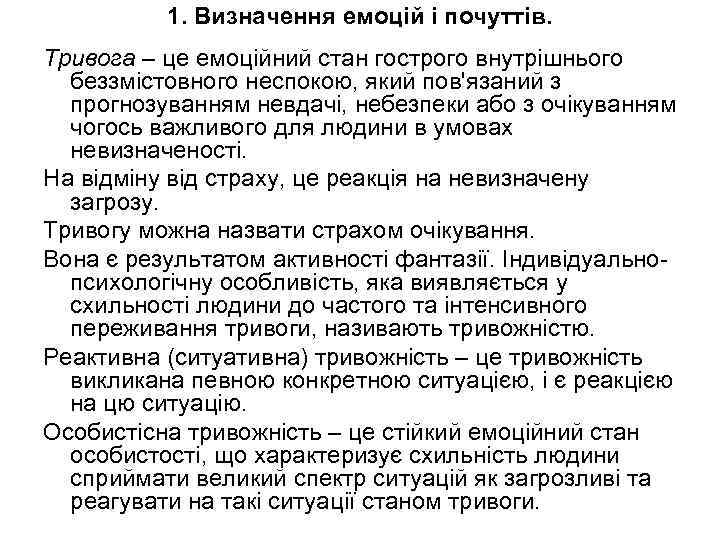 1. Визначення емоцій і почуттів.

Тривога – це емоційний стан гострого внутрішнього беззмістовного неспокою, який пов'язаний з прогнозуванням невдачі, небезпеки або з очікуванням чогось важливого для людини в умовах невизначеності.

На відміну від страху, це реакція на невизначену загрозу.

Тривогу можна назвати страхом очікування.

Вона є результатом активності фантазії. Індивідуально-психологічну особливість, яка виявляється у схильності людини до частого та інтенсивного переживання тривоги, називають тривожністю.

Реактивна (ситуативна) тривожність – це тривожність викликана певною конкретною ситуацією, і є реакцією на цю ситуацію.

Особистісна тривожність – це стійкий емоційний стан особистості, що характеризує схильність людини сприймати великий спектр ситуацій як загрозливі та реагувати на такі ситуації станом тривоги.